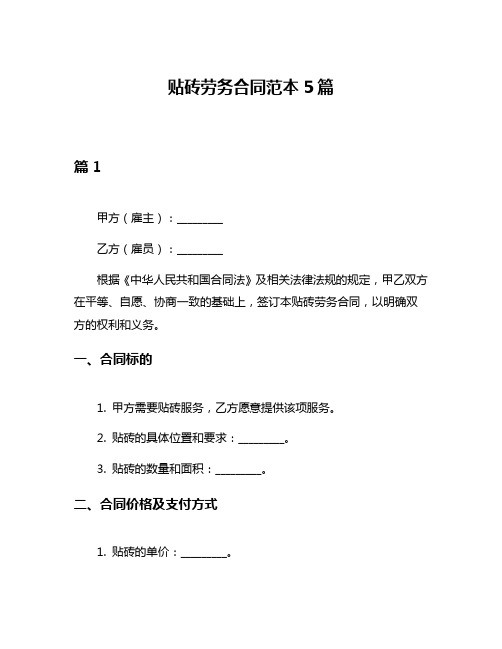 贴砖劳务合同范本 5 篇

篇 1

甲方（雇主）：________

乙方（雇员）：________

根据《中华人民共和国合同法》及相关法律法规的规定，甲乙双方在平等、自愿、协商一致的基础上，签订本贴砖劳务合同，以明确双方的权利和义务。

一、合同标的

1. 甲方需要贴砖服务，乙方愿意提供该项服务。

2. 贴砖的具体位置和要求：________。

3. 贴砖的数量和面积：________。

二、合同价格及支付方式

1. 贴砖的单价：________。